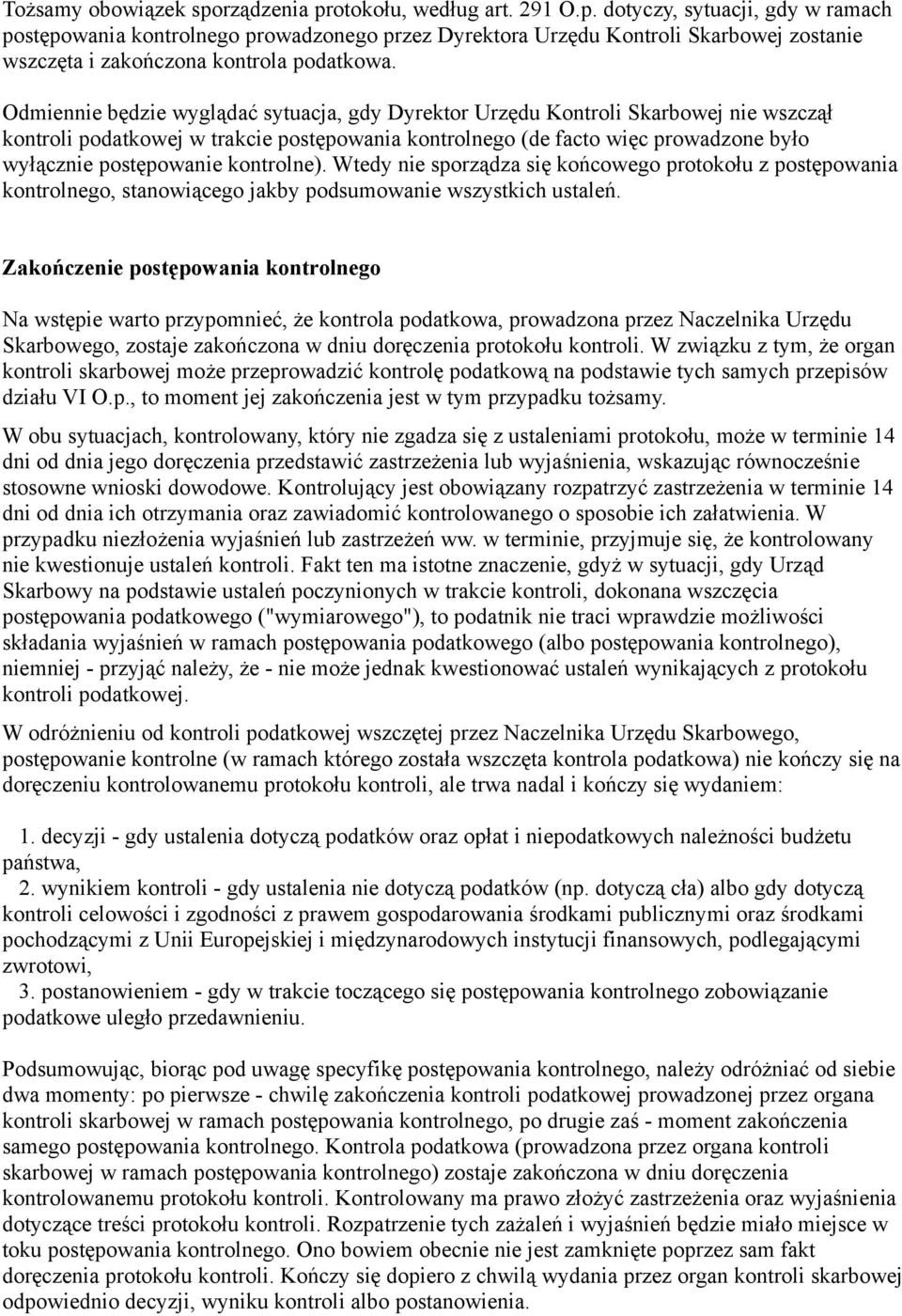 Tożsamy obowiązek sporządzenia protokołu, według art. 291 O.p. dotyczy, sytuacji, gdy w ramach postępowania kontrolnego prowadzonego przez Dyrektora Urzędu Kontroli Skarbowej zostanie wszczęta i zakończona kontrola podatkowa.

Odmiennie będzie wyglądać sytuacja, gdy Dyrektor Urzędu Kontroli Skarbowej nie wszczął kontroli podatkowej w trakcie postępowania kontrolnego (de facto więc prowadzone było wyłącznie postępowanie kontrolne). Wtedy nie sporządza się końcowego protokołu z postępowania kontrolnego, stanowiącego jakby podsumowanie wszystkich ustaleń.

Zakończenie postępowania kontrolnego

Na wstępie warto przypomnieć, że kontrola podatkowa, prowadzona przez Naczelnika Urzędu Skarbowego, zostaje zakończona w dniu doręczenia protokołu kontroli. W związku z tym, że organ kontroli skarbowej może przeprowadzić kontrolę podatkową na podstawie tych samych przepisów działu VI O.p., to moment jej zakończenia jest w tym przypadku tożsamy.

W obu sytuacjach, kontrolowany, który nie zgadza się z ustaleniami protokołu, może w terminie 14 dni od dnia jego doręczenia przedstawić zastrzeżenia lub wyjaśnienia, wskazując równocześnie stosowne wnioski dowodowe. Kontrolujący jest obowiązany rozpatrzyć zastrzeżenia w terminie 14 dni od dnia ich otrzymania oraz zawiadomić kontrolowanego o sposobie ich załatwienia. W przypadku niezłożenia wyjaśnień lub zastrzeżeń ww. w terminie, przyjmuje się, że kontrolowany nie kwestionuje ustaleń kontroli. Fakt ten ma istotne znaczenie, gdyż w sytuacji, gdy Urząd Skarbowy na podstawie ustaleń poczynionych w trakcie kontroli, dokonana wszczęcia postępowania podatkowego ("wymiarowego"), to podatnik nie traci wprawdzie możliwości składania wyjaśnień w ramach postępowania podatkowego (albo postępowania kontrolnego), niemniej - przyjąć należy, że - nie może jednak kwestionować ustaleń wynikających z protokołu kontroli podatkowej.

W odróżnieniu od kontroli podatkowej wszczętej przez Naczelnika Urzędu Skarbowego, postępowanie kontrolne (w ramach którego została wszczęta kontrola podatkowa) nie kończy się na doręczeniu kontrolowanemu protokołu kontroli, ale trwa nadal i kończy się wydaniem:

1. decyzji - gdy ustalenia dotyczą podatków oraz opłat i niepodatkowych należności budżetu państwa,
2. wynikiem kontroli - gdy ustalenia nie dotyczą podatków (np. dotyczą cła) albo gdy dotyczą kontroli celowości i zgodności z prawem gospodarowania środkami publicznymi oraz środkami pochodzącymi z Unii Europejskiej i międzynarodowych instytucji finansowych, podlegającymi zwrotowi,
3. postanowieniem - gdy w trakcie toczącego się postępowania kontrolnego zobowiązanie podatkowe uległo przedawnieniu.

Podsumowując, biorąc pod uwagę specyfikę postępowania kontrolnego, należy odróżniać od siebie dwa momenty: po pierwsze - chwilę zakończenia kontroli podatkowej prowadzonej przez organa kontroli skarbowej w ramach postępowania kontrolnego, po drugie zaś - moment zakończenia samego postępowania kontrolnego. Kontrola podatkowa (prowadzona przez organa kontroli skarbowej w ramach postępowania kontrolnego) zostaje zakończona w dniu doręczenia kontrolowanemu protokołu kontroli. Kontrolowany ma prawo złożyć zastrzeżenia oraz wyjaśnienia dotyczące treści protokołu kontroli. Rozpatrzenie tych zażaleń i wyjaśnień będzie miało miejsce w toku postępowania kontrolnego. Ono bowiem obecnie nie jest zamknięte poprzez sam fakt doręczenia protokołu kontroli. Kończy się dopiero z chwilą wydania przez organ kontroli skarbowej odpowiednio decyzji, wyniku kontroli albo postanowienia.